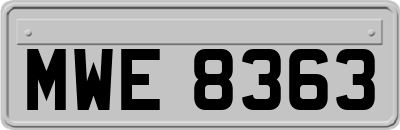 MWE 8363